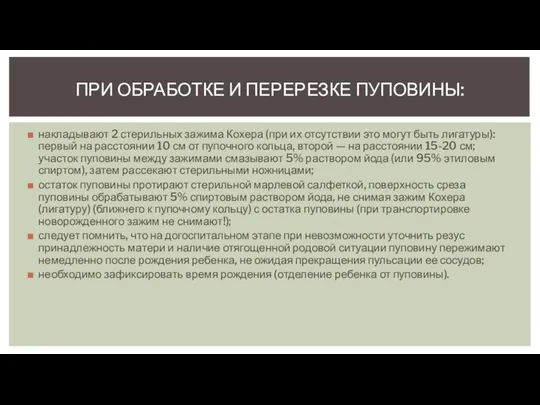 ПРИ ОБРАБОТКЕ И ПЕРЕРЕЗКЕ ПУПОВИНЫ:

накладывают 2 стерильных зажима Кохера (при их отсутствии это могут быть лигатуры): первый на расстоянии 10 см от пупочного кольца, второй — на расстоянии 15-20 см; участок пуповины между зажимами смазывают 5% раствором йода (или 95% этиловым спиртом), затем рассекают стерильными ножницами;

остаток пуповины протирают стерильной марлевой салфеткой, поверхность среза пуповины обрабатывают 5% спиртовым раствором йода, не снимая зажим Кохера (лигатуру) (ближнего к пупочному кольцу) с остатка пуповины (при транспортировке новорожденного зажим не снимают!);

следует помнить, что на догоспитальном этапе при невозможности уточнить резус принадлежность матери и наличие отягощенной родовой ситуации пуповину пережимают немедленно после рождения ребенка, не ожидая прекращения пульсации ее сосудов;

необходимо зафиксировать время рождения (отделение ребенка от пуповины).